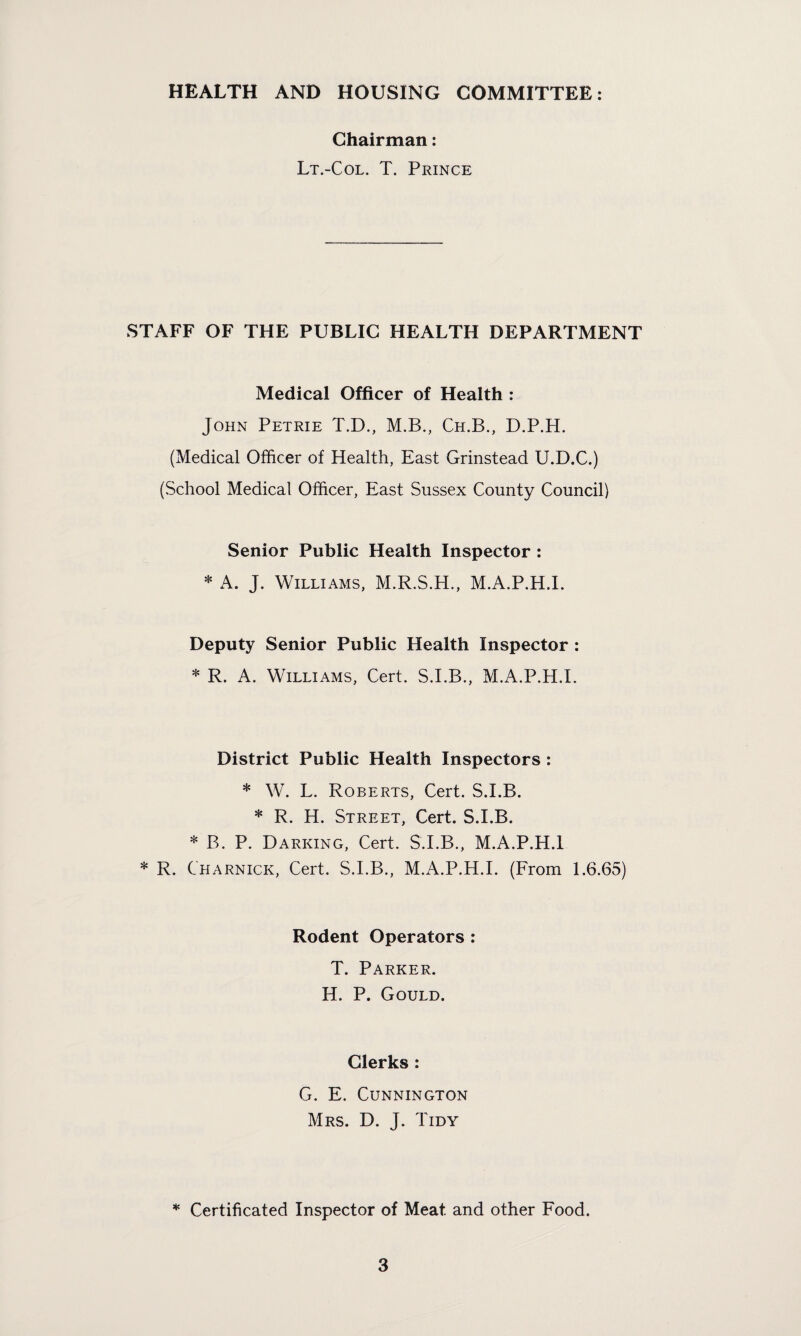 HEALTH AND HOUSING COMMITTEE:

Chairman:
Lt.-Col. T. Prince

STAFF OF THE PUBLIC HEALTH DEPARTMENT

Medical Officer of Health :
John Petrie T.D., M.B., Ch.B., D.P.H.
(Medical Officer of Health, East Grinstead U.D.C.)
(School Medical Officer, East Sussex County Council)

Senior Public Health Inspector :
* A. J. Williams, M.R.S.H., M.A.P.H.I.

Deputy Senior Public Health Inspector :
* R. A. Williams, Cert. S.I.B., M.A.P.H.I.

District Public Health Inspectors :
* W. L. Roberts, Cert. S.I.B.
* R. H. Street, Cert. S.I.B.
* B. P. Darking, Cert. S.I.B., M.A.P.H.I
* R. Charnick, Cert. S.I.B., M.A.P.H.I. (From 1.6.65)

Rodent Operators :
T. Parker.
H. P. Gould.

Clerks :
G. E. Cunnington
Mrs. D. J. Tidy

* Certificated Inspector of Meat and other Food.

3